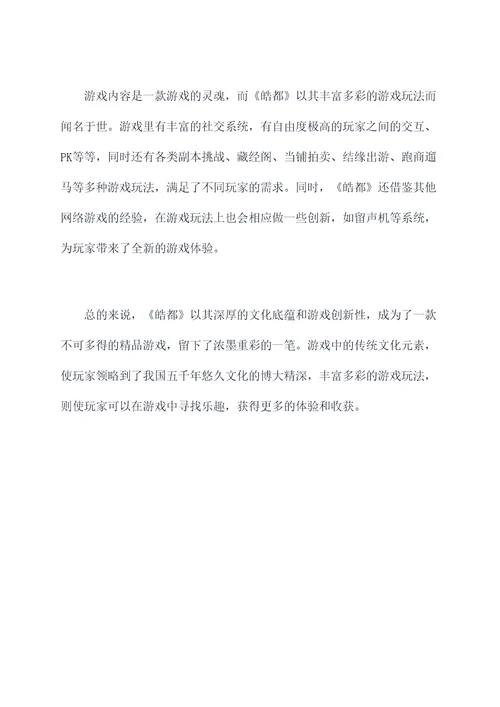 游戏内容是一款游戏的灵魂，而《皓都》以其丰富多彩的游戏玩法而闻名于世。游戏里有丰富的社交系统，有自由度极高的玩家之间的交互、PK等等，同时还有各类副本挑战、藏经阁、当铺拍卖、结缘出游、跑商遛马等多种游戏玩法，满足了不同玩家的需求。同时，《皓都》还借鉴其他网络游戏的经验，在游戏玩法上也会相应做一些创新，如留声机等系统，为玩家带来了全新的游戏体验。

总的来说，《皓都》以其深厚的文化底蕴和游戏创新性，成为了一款不可多得的精品游戏，留下了浓墨重彩的一笔。游戏中的传统文化元素，使玩家领略到了我国五千年悠久文化的博大精深，丰富多彩的游戏玩法，则使玩家可以在游戏中寻找乐趣，获得更多的体验和收获。